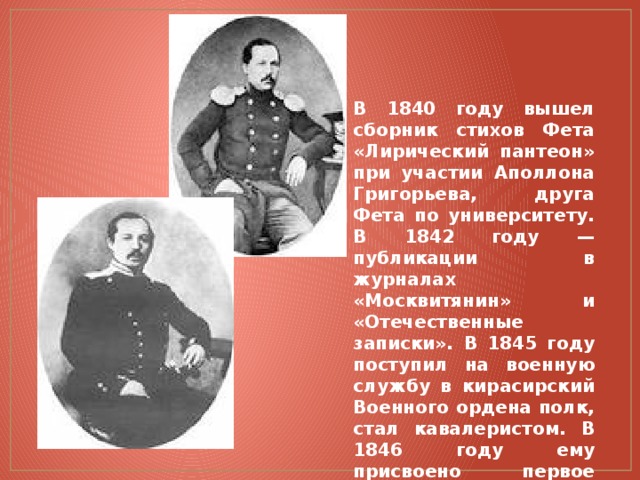 В 1840 году вышел сборник стихов Фета «Лирический пантеон» при участии Аполлона Григорьева, друга Фета по университету. В 1842 году — публикации в журналах «Москвитянин» и «Отечественные записки». В 1845 году поступил на военную службу в кирасирский Военного ордена полк, стал кавалеристом. В 1846 году ему присвоено первое